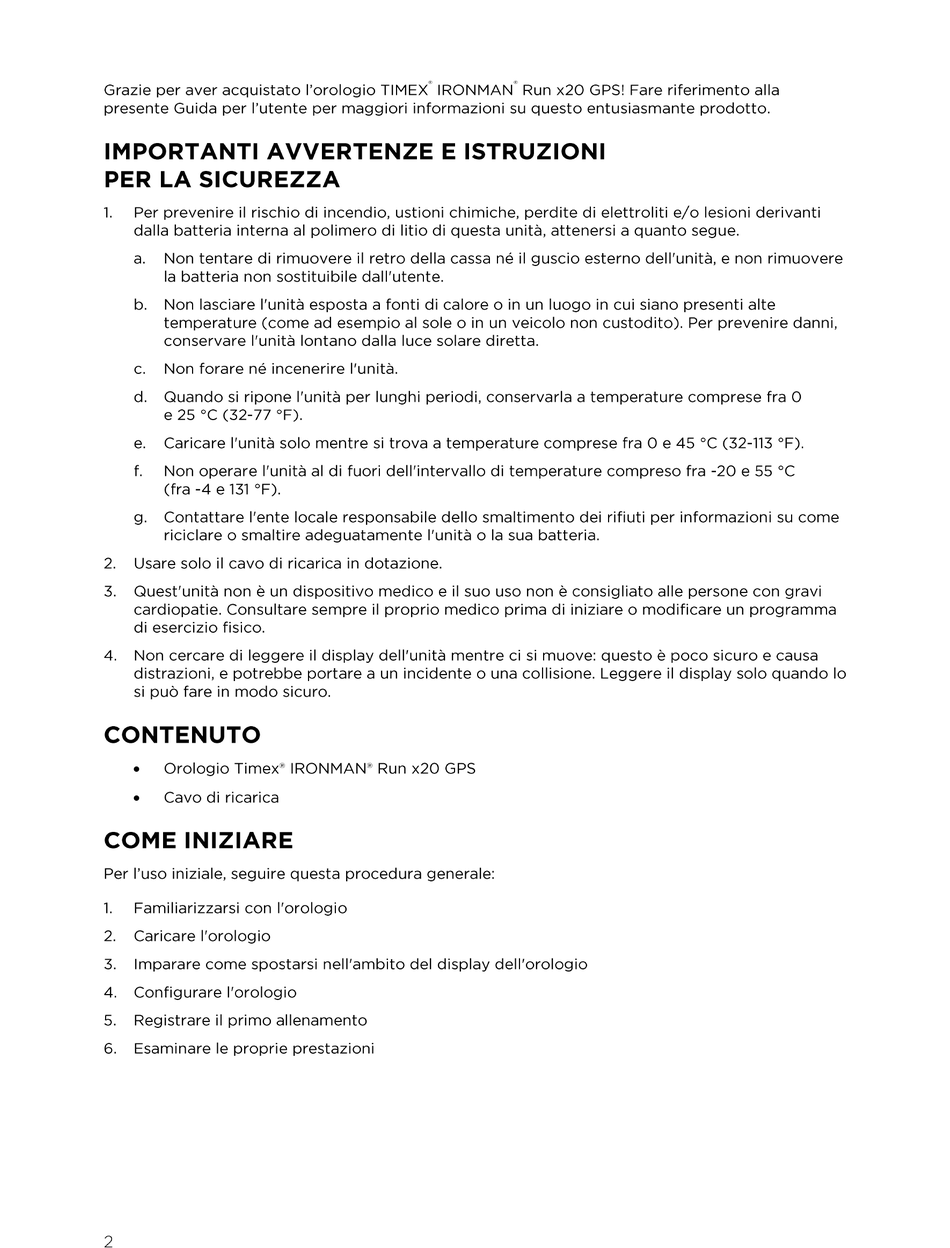 Grazie per aver acquistato l'orologio TIMEX® IRONMAN® Run x20 GPS! Fare riferimento alla presente Guida per l'utente per maggiori informazioni su questo entusiasmante prodotto.

IMPORTANTI AVVERTENZE E ISTRUZIONI PER LA SICUREZZA

1. Per prevenire il rischio di incendio, ustioni chimiche, perdite di elettroliti e/o lesioni derivanti dalla batteria interna al polimero di litio di questa unità, attenersi a quanto segue.

a. Non tentare di rimuovere il retro della cassa né il guscio esterno dell'unità, e non rimuovere la batteria non sostituibile dall'utente.

b. Non lasciare l'unità esposta a fonti di calore o in un luogo in cui siano presenti alte temperature (come ad esempio al sole o in un veicolo non custodito). Per prevenire danni, conservare l'unità lontano dalla luce solare diretta.

c. Non forare né incenerire l'unità.

d. Quando si ripone l'unità per lunghi periodi, conservarla a temperature comprese fra 0 e 25 °C (32-77 °F).

e. Caricare l'unità solo mentre si trova a temperature comprese fra 0 e 45 °C (32-113 °F).

f. Non operare l'unità al di fuori dell'intervallo di temperature compreso fra -20 e 55 °C (fra -4 e 131 °F).

g. Contattare l'ente locale responsabile dello smaltimento dei rifiuti per informazioni su come riciclare o smaltire adeguatamente l'unità o la sua batteria.

2. Usare solo il cavo di ricarica in dotazione.

3. Quest'unità non è un dispositivo medico e il suo uso non è consigliato alle persone con gravi cardiopatie. Consultare sempre il proprio medico prima di iniziare o modificare un programma di esercizio fisico.

4. Non cercare di leggere il display dell'unità mentre ci si muove: questo è poco sicuro e causa distrazioni, e potrebbe portare a un incidente o una collisione. Leggere il display solo quando lo si può fare in modo sicuro.

CONTENUTO

• Orologio Timex® IRONMAN® Run x20 GPS

• Cavo di ricarica

COME INIZIARE

Per l'uso iniziale, seguire questa procedura generale:

1. Familiarizzarsi con l'orologio

2. Caricare l'orologio

3. Imparare come spostarsi nell'ambito del display dell'orologio

4. Configurare l'orologio

5. Registrare il primo allenamento

6. Esaminare le proprie prestazioni

2